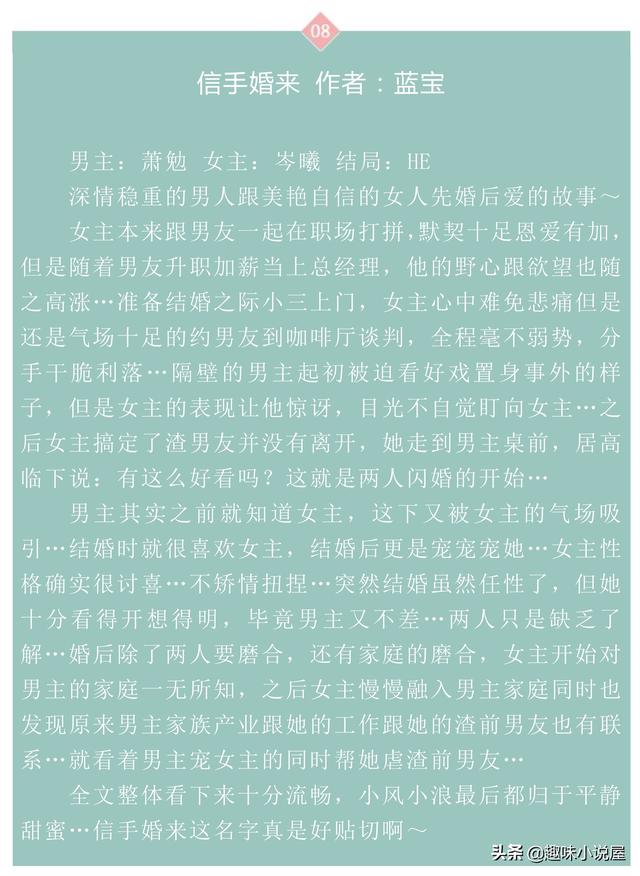 08

信手婚来 作者：蓝宝

男主：萧勉 女主：岑曦 结局：HE

深情稳重的男人跟美艳自信的女人先婚后爱的故事～

女主本来跟男友一起在职场打拼，默契十足恩爱有加，但是随着男友升职加薪当上总经理，他的野心跟欲望也随之高涨…准备结婚之际小三上门，女主心中难免悲痛但是还是气场十足的约男友到咖啡厅谈判，全程毫不弱势，分手干脆利落…隔壁的男主起初被迫看好戏置身事外的样子，但是女主的表现让他惊讶，目光不自觉盯向女主…之后女主搞定了渣男友并没有离开，她走到男主桌前，居高临下说：有这么好看吗？这就是两人闪婚的开始…

男主其实之前就知道女主，这下又被女主的气场吸引…结婚时就很喜欢女主，结婚后更是宠宠宠她…女主性格确实很讨喜…不矫情扭捏…突然结婚虽然任性了，但她十分看得开想得明，毕竟男主又不差…两人只是缺乏了解…婚后除了两人要磨合，还有家庭的磨合，女主开始对男主的家庭一无所知，之后女主慢慢融入男主家庭同时也发现原来男主家族产业跟她的工作跟她的渣前男友也有联系…就看着男主宠女主的同时帮她虐渣前男友…

全文整体看下来十分流畅，小风小浪最后都归于平静甜蜜…信手婚来这名字真是好贴切啊～

头条 @趣味小说屋